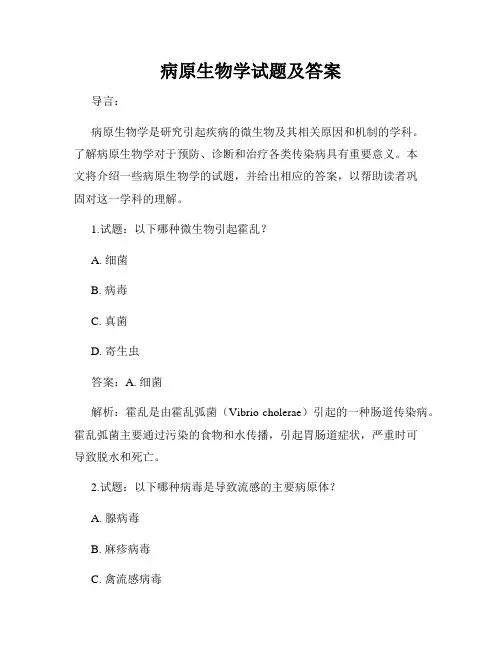 病原生物学试题及答案

导言：

病原生物学是研究引起疾病的微生物及其相关原因和机制的学科。了解病原生物学对于预防、诊断和治疗各类传染病具有重要意义。本文将介绍一些病原生物学的试题，并给出相应的答案，以帮助读者巩固对这一学科的理解。

1.试题：以下哪种微生物引起霍乱？

A. 细菌

B. 病毒

C. 真菌

D. 寄生虫

答案：A. 细菌

解析：霍乱是由霍乱弧菌（Vibrio cholerae）引起的一种肠道传染病。霍乱弧菌主要通过污染的食物和水传播，引起胃肠道症状，严重时可导致脱水和死亡。

2.试题：以下哪种病毒是导致流感的主要病原体？

A. 腺病毒

B. 麻疹病毒

C. 禽流感病毒